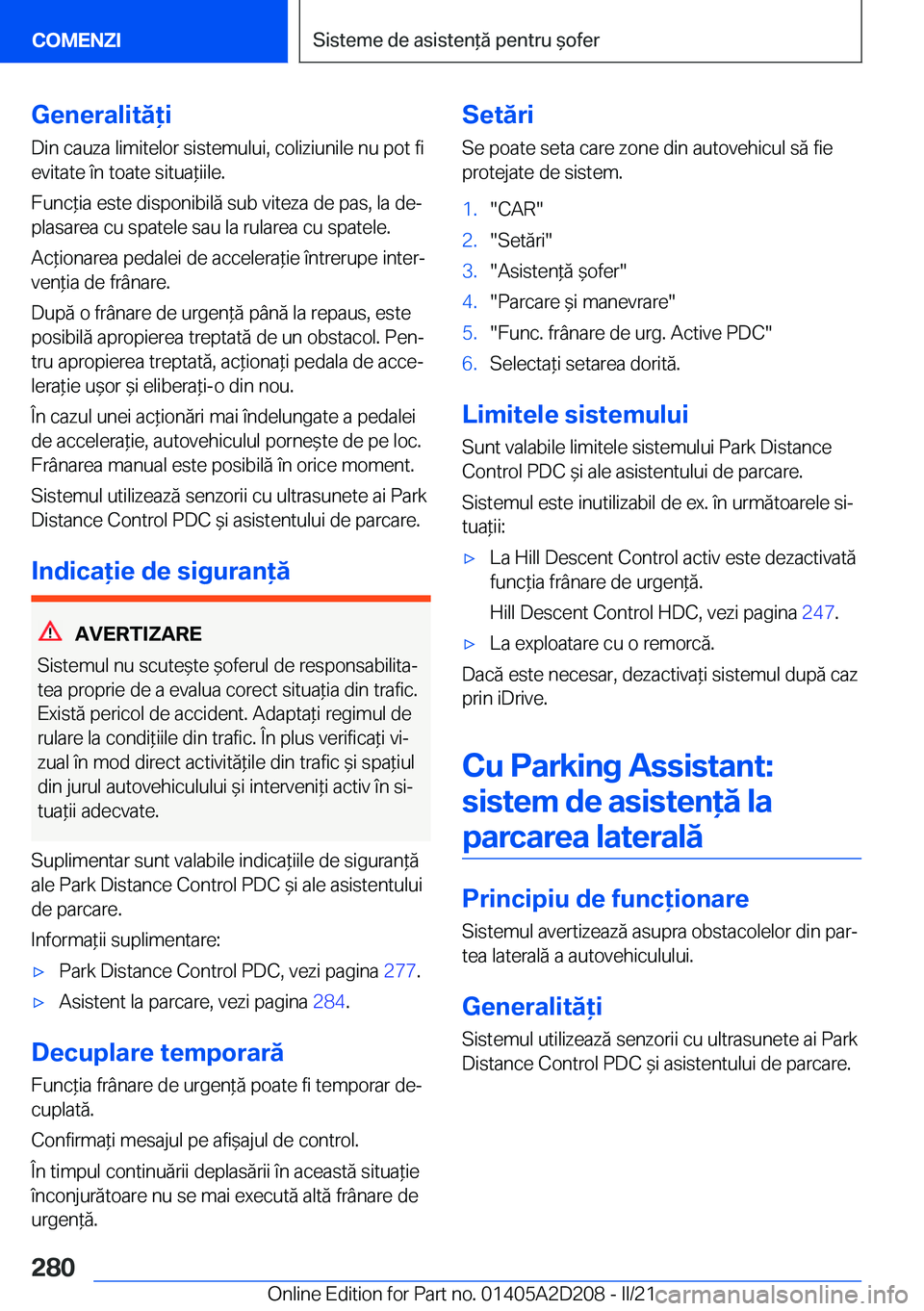 COMENZI

Sisteme de asistență pentru șofer

Generalități

Din cauza limitelor sistemului, coliziunile nu pot fi evitate în toate situațiile.

Funcția este disponibilă sub viteza de pas, la deplasarea cu spatele sau la rularea cu spatele.

Acționarea pedalei de accelerație întrerupe intervenția de frânare.

După o frânare de urgență până la repaus, este posibilă apropierea treptată de un obstacol. Pentru apropierea treptată, acționați pedala de accelerație ușor și eliberați-o din nou.

În cazul unei acționări mai îndelungate a pedalei de accelerație, autovehiculul pornește de pe loc. Frânarea manual este posibilă în orice moment.

Sistemul utilizează senzorii cu ultrasunete ai Park Distance Control PDC și asistentului de parcare.

Indicație de siguranță

AVERTIZARE

Sistemul nu scutește șoferul de responsabilitatea proprie de a evalua corect situația din trafic. Există pericol de accident. Adaptați regimul de rulare la condițiile din trafic. În plus verificați vizual în mod direct activitățile din trafic și spațiul din jurul autovehiculului și interveniți activ în situații adecvate.

Suplimentar sunt valabile indicațiile de siguranță ale Park Distance Control PDC și ale asistentului de parcare.

Informații suplimentare:

▷ Park Distance Control PDC, vezi pagina 277.

▷ Asistent la parcare, vezi pagina 284.

Decuplare temporară

Funcția frânare de urgență poate fi temporar decuplată.

Confirmați mesajul pe afișajul de control.

În timpul continuării deplasării în această situație înconjurătoare nu se mai execută altă frânare de urgență.

Setări

Se poate seta care zone din autovehicul să fie protejate de sistem.

1. "CAR"
2. "Setări"
3. "Asistență șofer"
4. "Parcare și manevrare"
5. "Func. frânare de urg. Active PDC"
6. Selectați setarea dorită.

Limitele sistemului

Sunt valabile limitele sistemului Park Distance Control PDC și ale asistentului de parcare.

Sistemul este inutilizabil de ex. în următoarele situații:

▷ La Hill Descent Control activ este dezactivată funcția frânare de urgență.

Hill Descent Control HDC, vezi pagina 247.

▷ La exploatare cu o remorcă.

Dacă este necesar, dezactivați sistemul după caz prin iDrive.

Cu Parking Assistant: sistem de asistență la parcarea laterală

Principiu de funcționare

Sistemul avertizează asupra obstacolelor din partea laterală a autovehiculului.

Generalități

Sistemul utilizează senzorii cu ultrasunete ai Park Distance Control PDC și asistentului de parcare.

280

Online Edition for Part no. 01405A2D208 - II/21

carmanualsonline.info